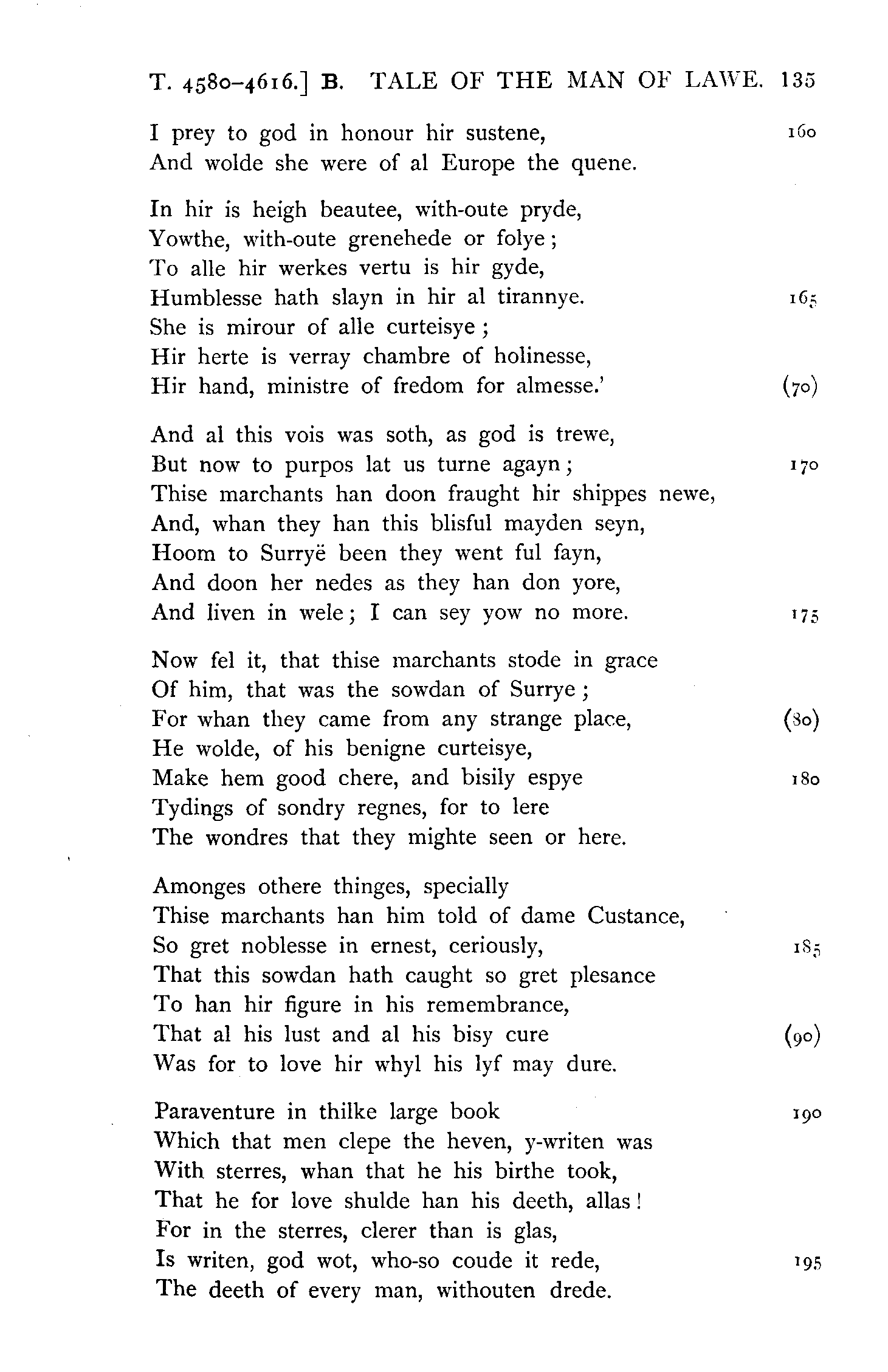 T. 4580–4616.] B. TALE OF THE MAN OF LAWE. 135

I prey to god in honour hir sustene, 160
And wolde she were of al Europe the quene.

In hir is heigh beautee, with-oute pryde,
Yowthe, with-oute grenehede or folye;
To alle hir werkes vertu is hir gyde,
Humblesse hath slayn in hir al tirannye. 165
She is mirour of alle curteisye;
Hir herte is verray chambre of holinesse,
Hir hand, ministre of fredom for almesse.' (70)

And al this vois was soth, as god is trewe,
But now to purpos lat us turne agayn; 170
Thise marchants han doon fraught hir shippes newe,
And, whan they han this blisful mayden seyn,
Hoom to Surryë been they went ful fayn,
And doon her nedes as they han don yore,
And liven in wele; I can sey yow no more. 175

Now fel it, that thise marchants stode in grace
Of him, that was the sowdan of Surrye;
For whan they came from any strange place, (80)
He wolde, of his benigne curteisye,
Make hem good chere, and bisily espye 180
Tydings of sondry regnes, for to lere
The wondres that they mighte seen or here.

Amonges othere thinges, specially
Thise marchants han him told of dame Custance,
So gret noblesse in ernest, ceriously, 185
That this sowdan hath caught so gret plesance
To han hir figure in his remembrance,
That al his lust and al his bisy cure (90)
Was for to love hir whyl his lyf may dure.

Paraventure in thilke large book 190
Which that men clepe the heven, y-writen was
With sterres, whan that he his birthe took,
That he for love shulde han his deeth, allas!
For in the sterres, clerer than is glas,
Is writen, god wot, who-so coude it rede, 195
The deeth of every man, withouten drede.